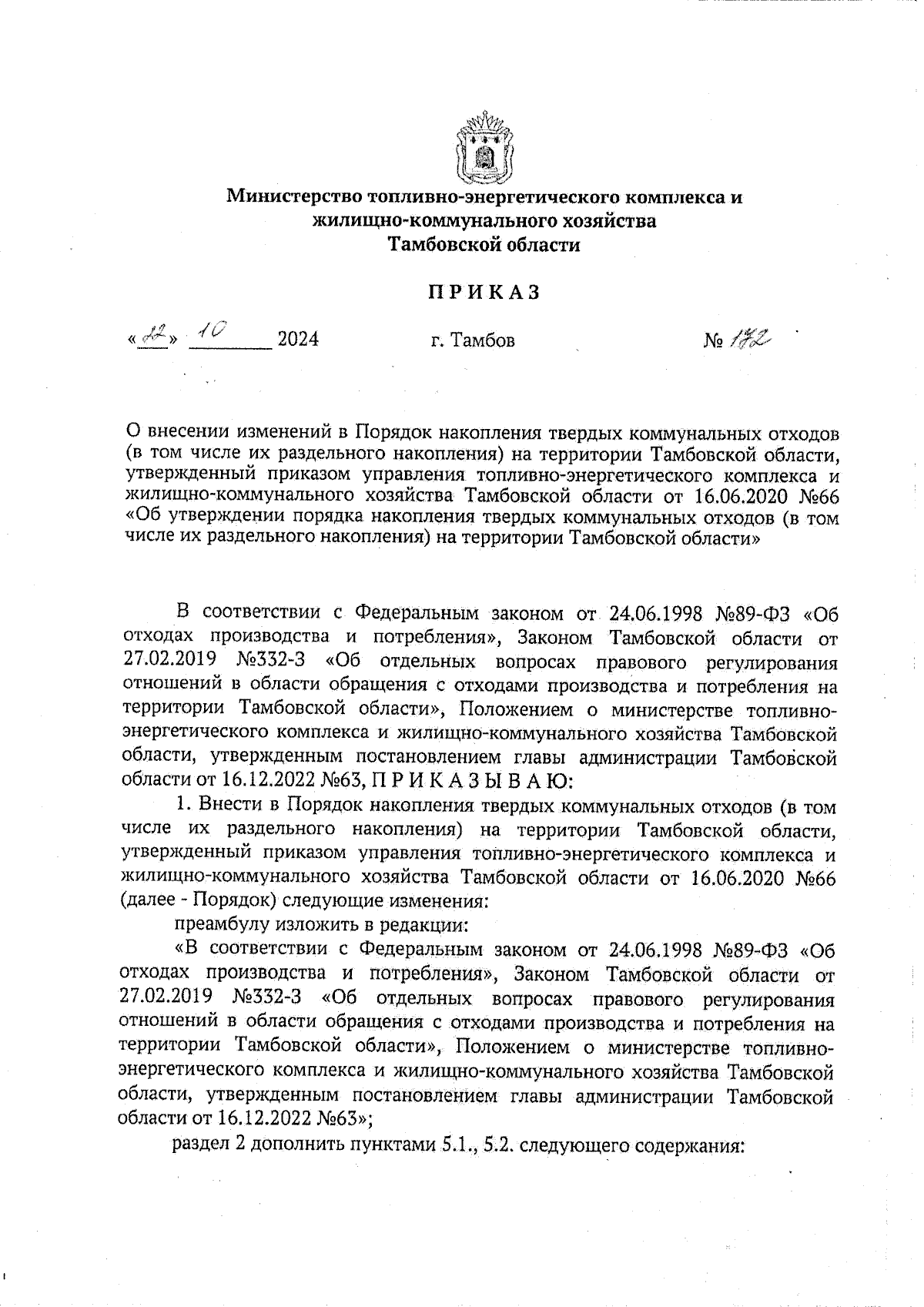 Министерство топливно-энергетического комплекса и жилищно-коммунального хозяйства Тамбовской области

П Р И К А З

«22» 10 2024 г. Тамбов № 172

О внесении изменений в Порядок накопления твердых коммунальных отходов (в том числе их раздельного накопления) на территории Тамбовской области, утвержденный приказом управления топливно-энергетического комплекса и жилищно-коммунального хозяйства Тамбовской области от 16.06.2020 №66 «Об утверждении порядка накопления твердых коммунальных отходов (в том числе их раздельного накопления) на территории Тамбовской области»

В соответствии с Федеральным законом от 24.06.1998 №89-ФЗ «Об отходах производства и потребления», Законом Тамбовской области от 27.02.2019 №332-З «Об отдельных вопросах правового регулирования отношений в области обращения с отходами производства и потребления на территории Тамбовской области», Положением о министерстве топливно-энергетического комплекса и жилищно-коммунального хозяйства Тамбовской области, утвержденным постановлением главы администрации Тамбовской области от 16.12.2022 №63, П Р И К А З Ы В А Ю:

1. Внести в Порядок накопления твердых коммунальных отходов (в том числе их раздельного накопления) на территории Тамбовской области, утвержденный приказом управления топливно-энергетического комплекса и жилищно-коммунального хозяйства Тамбовской области от 16.06.2020 №66 (далее - Порядок) следующие изменения:

преамбулу изложить в редакции:

«В соответствии с Федеральным законом от 24.06.1998 №89-ФЗ «Об отходах производства и потребления», Законом Тамбовской области от 27.02.2019 №332-З «Об отдельных вопросах правового регулирования отношений в области обращения с отходами производства и потребления на территории Тамбовской области», Положением о министерстве топливно-энергетического комплекса и жилищно-коммунального хозяйства Тамбовской области, утвержденным постановлением главы администрации Тамбовской области от 16.12.2022 №63»;

раздел 2 дополнить пунктами 5.1., 5.2. следующего содержания: